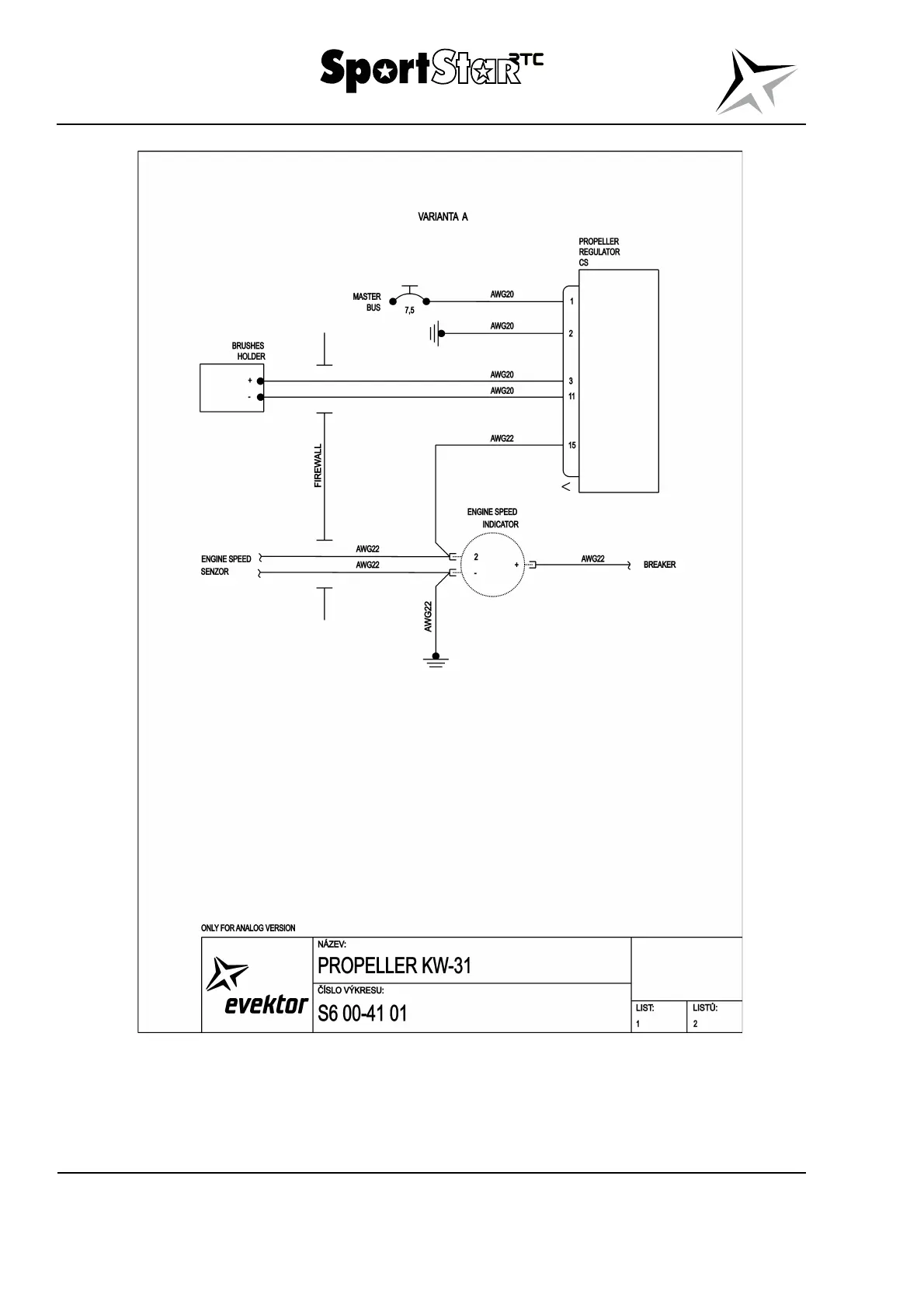 SportStar RTC

VARIANTA A

PROPELLER REGULATOR CS

MASTER BUS

7,5

AWG20

1

AWG20

2

BRUSHES HOLDER

+

-

AWG20

3

AWG20

11

AWG22

15

FIREWALL

ENGINE SPEED INDICATOR

ENGINE SPEED SENZOR

AWG22

AWG22

2

-

+

AWG22

BREAKER

AWG22

ONLY FOR ANALOG VERSION

evektor

NÁZEV:

PROPELLER KW-31

ČÍSLO VÝKRESU:

S6 00-41 01

LIST:

1

LISTŮ:

2